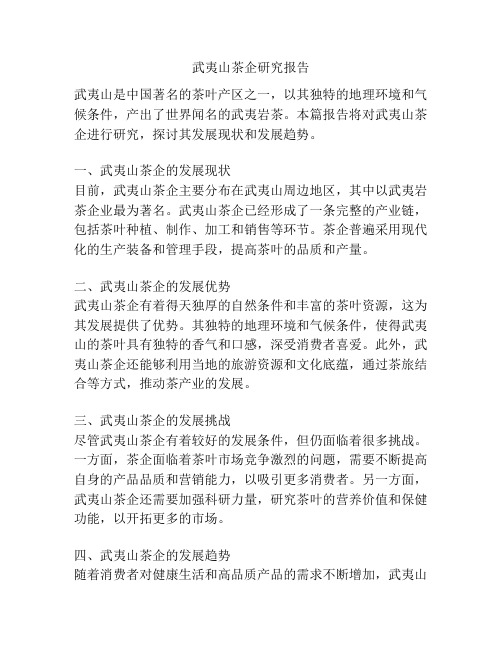 武夷山茶企研究报告

武夷山是中国著名的茶叶产区之一，以其独特的地理环境和气候条件，产出了世界闻名的武夷岩茶。本篇报告将对武夷山茶企进行研究，探讨其发展现状和发展趋势。

一、武夷山茶企的发展现状
目前，武夷山茶企主要分布在武夷山周边地区，其中以武夷岩茶企业最为著名。武夷山茶企已经形成了一条完整的产业链，包括茶叶种植、制作、加工和销售等环节。茶企普遍采用现代化的生产装备和管理手段，提高茶叶的品质和产量。

二、武夷山茶企的发展优势
武夷山茶企有着得天独厚的自然条件和丰富的茶叶资源，这为其发展提供了优势。其独特的地理环境和气候条件，使得武夷山的茶叶具有独特的香气和口感，深受消费者喜爱。此外，武夷山茶企还能够利用当地的旅游资源和文化底蕴，通过茶旅结合等方式，推动茶产业的发展。

三、武夷山茶企的发展挑战
尽管武夷山茶企有着较好的发展条件，但仍面临着很多挑战。一方面，茶企面临着茶叶市场竞争激烈的问题，需要不断提高自身的产品品质和营销能力，以吸引更多消费者。另一方面，武夷山茶企还需要加强科研力量，研究茶叶的营养价值和保健功能，以开拓更多的市场。

四、武夷山茶企的发展趋势
随着消费者对健康生活和高品质产品的需求不断增加，武夷山